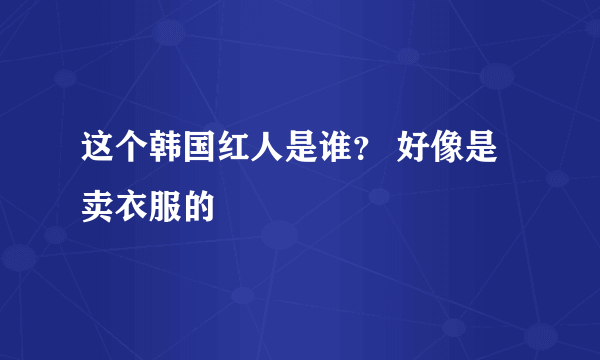 这个韩国红人是谁？ 好像是卖衣服的